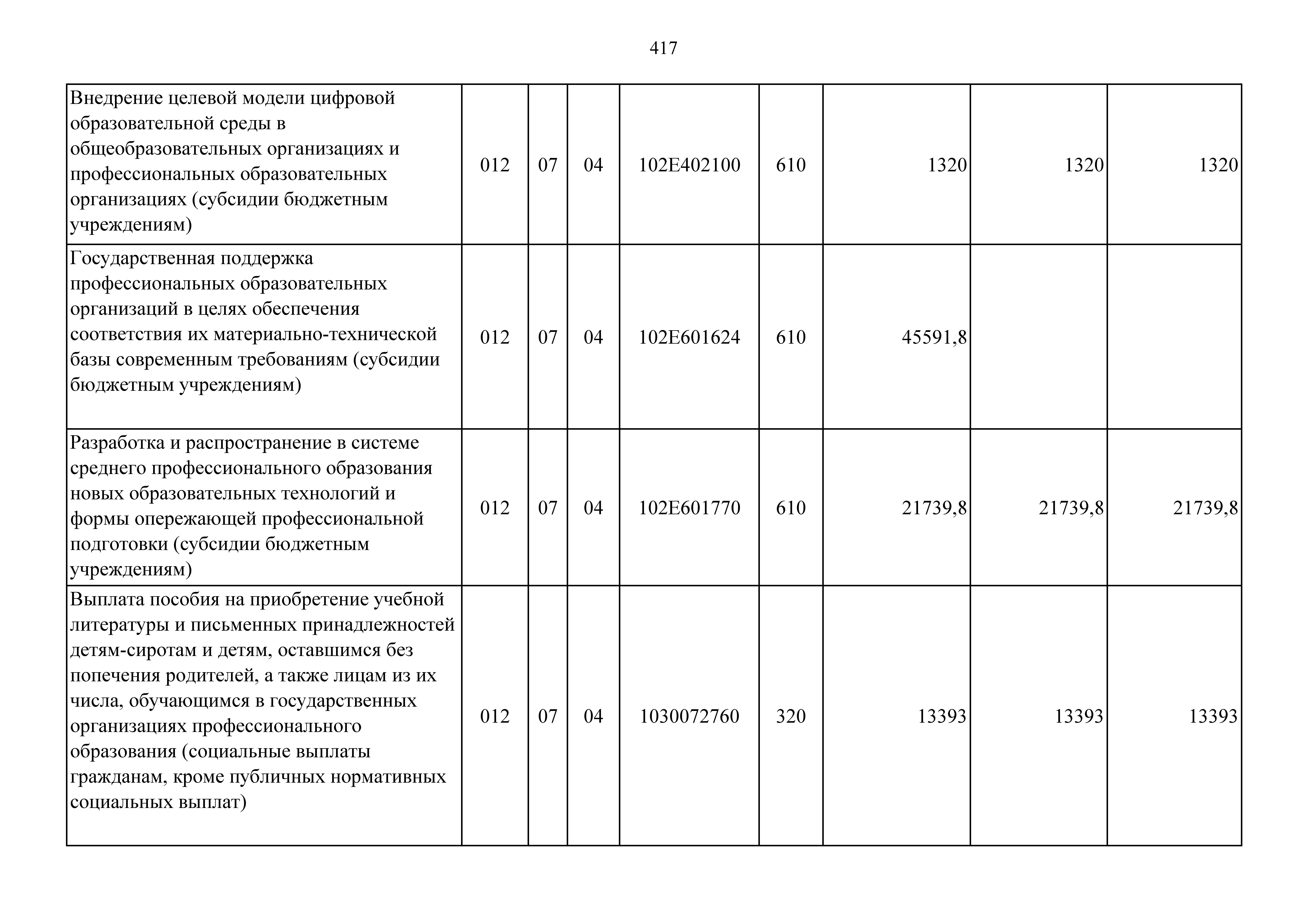 417

| | | | | | | | | |
|---|---|---|---|---|---|---|---|---|
| Внедрение целевой модели цифровой образовательной среды в общеобразовательных организациях и профессиональных образовательных организациях (субсидии бюджетным учреждениям) | 012 | 07 | 04 | 102E402100 | 610 | 1320 | 1320 | 1320 |
| Государственная поддержка профессиональных образовательных организаций в целях обеспечения соответствия их материально-технической базы современным требованиям (субсидии бюджетным учреждениям) | 012 | 07 | 04 | 102E601624 | 610 | 45591,8 | | |
| Разработка и распространение в системе среднего профессионального образования новых образовательных технологий и формы опережающей профессиональной подготовки (субсидии бюджетным учреждениям) | 012 | 07 | 04 | 102E601770 | 610 | 21739,8 | 21739,8 | 21739,8 |
| Выплата пособия на приобретение учебной литературы и письменных принадлежностей детям-сиротам и детям, оставшимся без попечения родителей, а также лицам из их числа, обучающимся в государственных организациях профессионального образования (социальные выплаты гражданам, кроме публичных нормативных социальных выплат) | 012 | 07 | 04 | 1030072760 | 320 | 13393 | 13393 | 13393 |